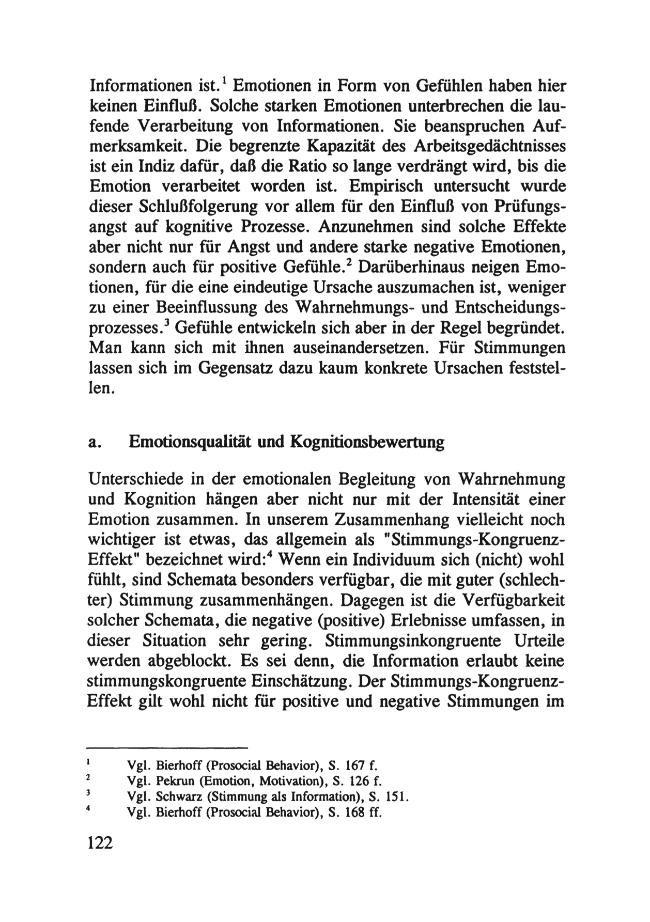 Informationen ist.$^{1}$ Emotionen in Form von Gefühlen haben hier keinen Einfluß. Solche starken Emotionen unterbrechen die laufende Verarbeitung von Informationen. Sie beanspruchen Aufmerksamkeit. Die begrenzte Kapazität des Arbeitsgedächtnisses ist ein Indiz dafür, daß die Ratio so lange verdrängt wird, bis die Emotion verarbeitet worden ist. Empirisch untersucht wurde dieser Schlußfolgerung vor allem für den Einfluß von Prüfungsangst auf kognitive Prozesse. Anzunehmen sind solche Effekte aber nicht nur für Angst und andere starke negative Emotionen, sondern auch für positive Gefühle.$^{2}$ Darüberhinaus neigen Emotionen, für die eine eindeutige Ursache auszumachen ist, weniger zu einer Beeinflussung des Wahrnehmungs- und Entscheidungsprozesses.$^{3}$ Gefühle entwickeln sich aber in der Regel begründet. Man kann sich mit ihnen auseinandersetzen. Für Stimmungen lassen sich im Gegensatz dazu kaum konkrete Ursachen feststellen.

a. Emotionsqualität und Kognitionsbewertung

Unterschiede in der emotionalen Begleitung von Wahrnehmung und Kognition hängen aber nicht nur mit der Intensität einer Emotion zusammen. In unserem Zusammenhang vielleicht noch wichtiger ist etwas, das allgemein als "Stimmungs-Kongruenz-Effekt" bezeichnet wird:$^{4}$ Wenn ein Individuum sich (nicht) wohl fühlt, sind Schemata besonders verfügbar, die mit guter (schlechter) Stimmung zusammenhängen. Dagegen ist die Verfügbarkeit solcher Schemata, die negative (positive) Erlebnisse umfassen, in dieser Situation sehr gering. Stimmungsinkongruente Urteile werden abgeblockt. Es sei denn, die Information erlaubt keine stimmungskongruente Einschätzung. Der Stimmungs-Kongruenz-Effekt gilt wohl nicht für positive und negative Stimmungen im

$^{1}$ Vgl. Bierhoff (Prosocial Behavior), S. 167 f.
$^{2}$ Vgl. Pekrun (Emotion, Motivation), S. 126 f.
$^{3}$ Vgl. Schwarz (Stimmung als Information), S. 151.
$^{4}$ Vgl. Bierhoff (Prosocial Behavior), S. 168 ff.

122